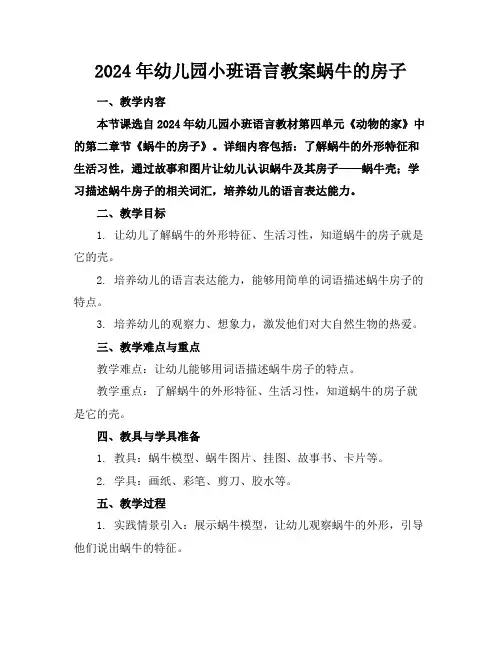 2024年幼儿园小班语言教案蜗牛的房子

一、教学内容

本节课选自2024年幼儿园小班语言教材第四单元《动物的家》中的第二章节《蜗牛的房子》。详细内容包括：了解蜗牛的外形特征和生活习性，通过故事和图片让幼儿认识蜗牛及其房子——蜗牛壳；学习描述蜗牛房子的相关词汇，培养幼儿的语言表达能力。

二、教学目标

1. 让幼儿了解蜗牛的外形特征、生活习性，知道蜗牛的房子就是它的壳。

2. 培养幼儿的语言表达能力，能够用简单的词语描述蜗牛房子的特点。

3. 培养幼儿的观察力、想象力，激发他们对大自然生物的热爱。

三、教学难点与重点

教学难点：让幼儿能够用词语描述蜗牛房子的特点。

教学重点：了解蜗牛的外形特征、生活习性，知道蜗牛的房子就是它的壳。

四、教具与学具准备

1. 教具：蜗牛模型、蜗牛图片、挂图、故事书、卡片等。

2. 学具：画纸、彩笔、剪刀、胶水等。

五、教学过程

1. 实践情景引入：展示蜗牛模型，让幼儿观察蜗牛的外形，引导他们说出蜗牛的特征。